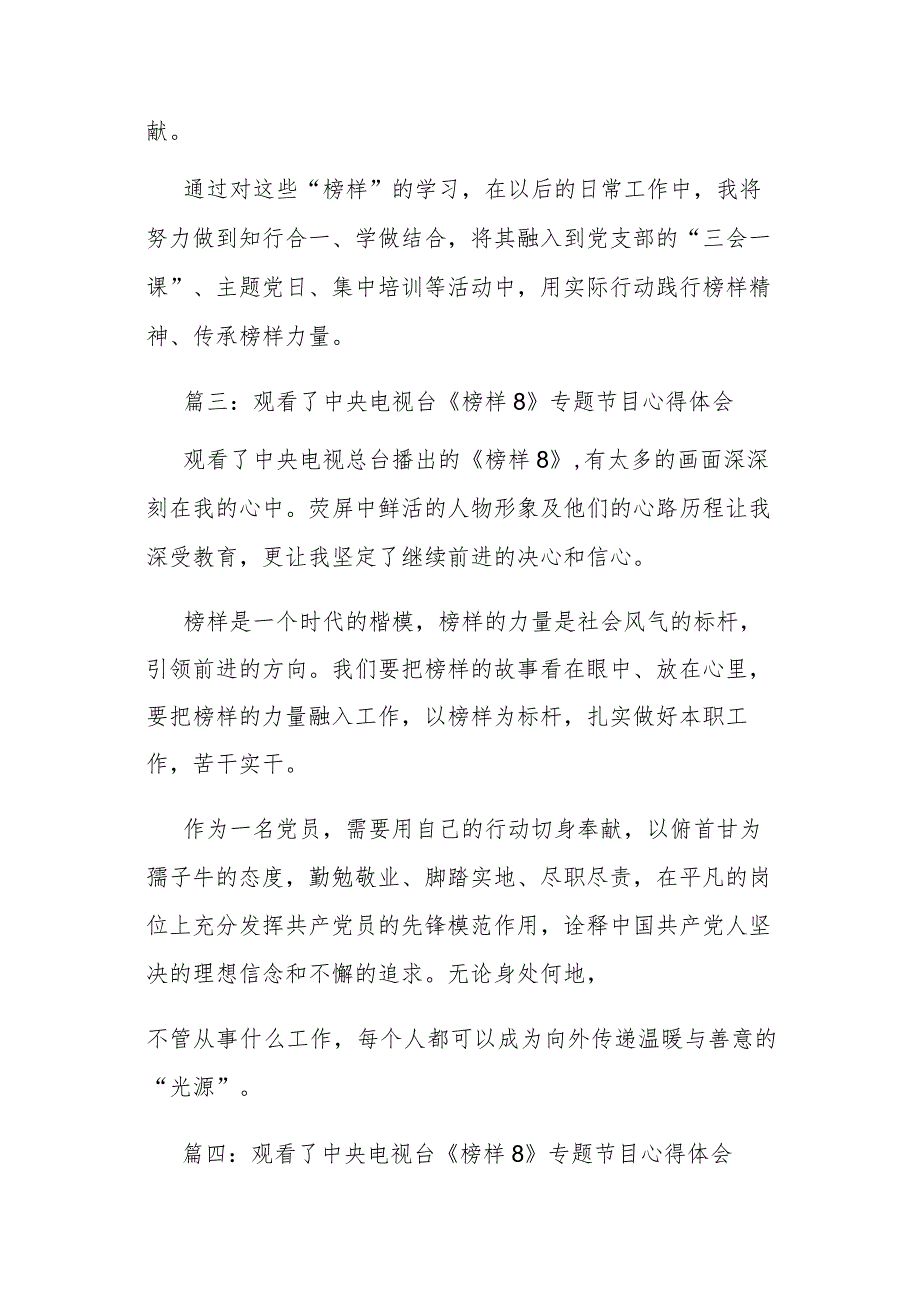 献。

通过对这些“榜样”的学习，在以后的日常工作中，我将努力做到知行合一、学做结合，将其融入到党支部的“三会一课”、主题党日、集中培训等活动中，用实际行动践行榜样精神、传承榜样力量。

篇三：观看了中央电视台《榜样8》专题节目心得体会

观看了中央电视总台播出的《榜样8》,有太多的画面深深刻在我的心中。荧屏中鲜活的人物形象及他们的心路历程让我深受教育，更让我坚定了继续前进的决心和信心。

榜样是一个时代的楷模，榜样的力量是社会风气的标杆，引领前进的方向。我们要把榜样的故事看在眼中、放在心里，要把榜样的力量融入工作，以榜样为标杆，扎实做好本职工作，苦干实干。

作为一名党员，需要用自己的行动切身奉献，以俯首甘为孺子牛的态度，勤勉敬业、脚踏实地、尽职尽责，在平凡的岗位上充分发挥共产党员的先锋模范作用，诠释中国共产党人坚决的理想信念和不懈的追求。无论身处何地，

不管从事什么工作，每个人都可以成为向外传递温暖与善意的“光源”。

篇四：观看了中央电视台《榜样8》专题节目心得体会